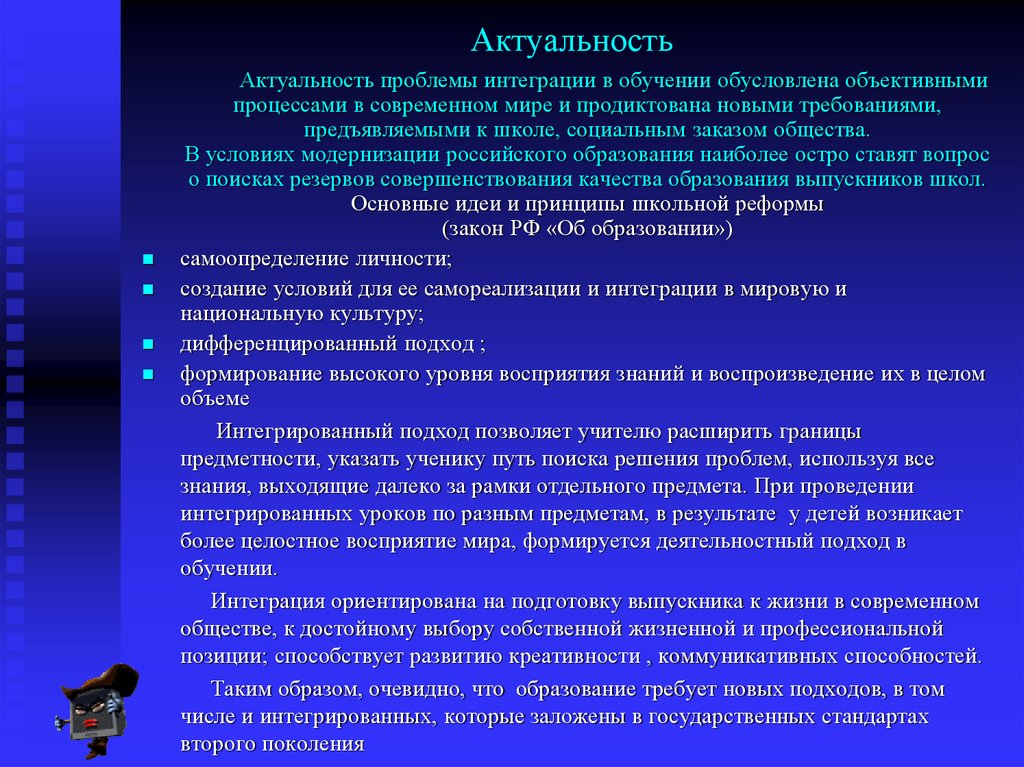 Актуальность

Актуальность проблемы интеграции в обучении обусловлена объективными процессами в современном мире и продиктована новыми требованиями, предъявляемыми к школе, социальным заказом общества. В условиях модернизации российского образования наиболее остро ставят вопрос о поисках резервов совершенствования качества образования выпускников школ.

Основные идеи и принципы школьной реформы (закон РФ «Об образовании»)

- самоопределение личности;
- создание условий для ее самореализации и интеграции в мировую и национальную культуру;
- дифференцированный подход ;
- формирование высокого уровня восприятия знаний и воспроизведение их в целом объеме

Интегрированный подход позволяет учителю расширить границы предметности, указать ученику путь поиска решения проблем, используя все знания, выходящие далеко за рамки отдельного предмета. При проведении интегрированных уроков по разным предметам, в результате у детей возникает более целостное восприятие мира, формируется деятельностный подход в обучении.

Интеграция ориентирована на подготовку выпускника к жизни в современном обществе, к достойному выбору собственной жизненной и профессиональной позиции; способствует развитию креативности , коммуникативных способностей.

Таким образом, очевидно, что образование требует новых подходов, в том числе и интегрированных, которые заложены в государственных стандартах второго поколения